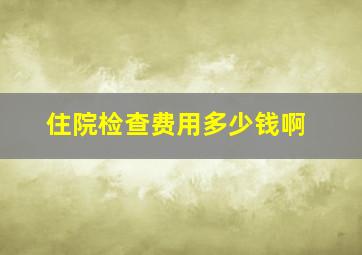 住院检查费用多少钱啊